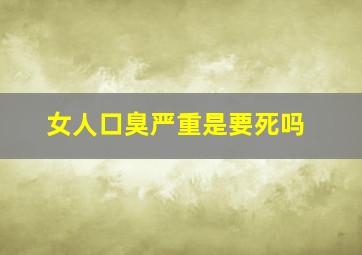 女人口臭严重是要死吗